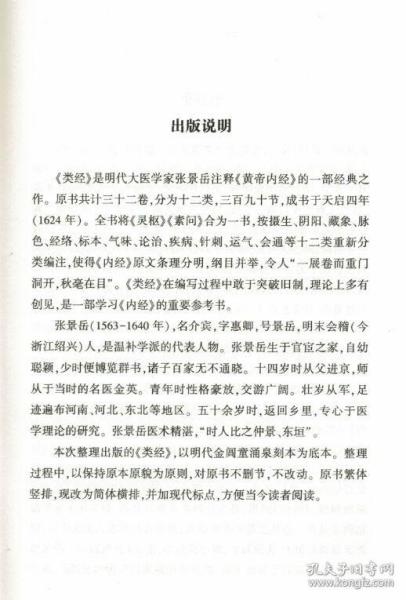 出版说明

《类经》是明代大医学家张景岳注释《黄帝内经》的一部经典之作。原书共计三十二卷，分为十二类，三百九十节，成书于天启四年（1624年）。全书将《灵枢》《素问》合为一书，按摄生、阴阳、藏象、脉色、经络、标本、气味、论治、疾病、针刺、运气、会通等十二类重新分类编注，使得《内经》原文条理分明，纲目并举，令人“一展卷而重门洞开，秋毫在目”。《类经》在编写过程中敢于突破旧制，理论上多有创见，是一部学习《内经》的重要参考书。

张景岳（1563-1640年），名介宾，字惠卿，号景岳，明末会稽（今浙江绍兴）人，是温补学派的代表人物。张景岳生于官宦之家，自幼聪颖，少时便博览群书，诸子百家无不通晓。十四岁时从父进京，师从于当时的名医金英。青年时性格豪放，交游广阔。壮岁从军，足迹遍布河南、河北、东北等地区。五十余岁时，返回乡里，专心于医学理论的研究。张景岳医术精湛，“时人比之仲景、东垣”。

本次整理出版的《类经》，以明代金阊童涌泉刻本为底本。整理过程中，以保持原本原貌为原则，对原书不删节，不改动。原书繁体竖排，现改为简体横排，并加现代标点，方便当今读者阅读。

孔夫子旧书网
www.kongfz.com